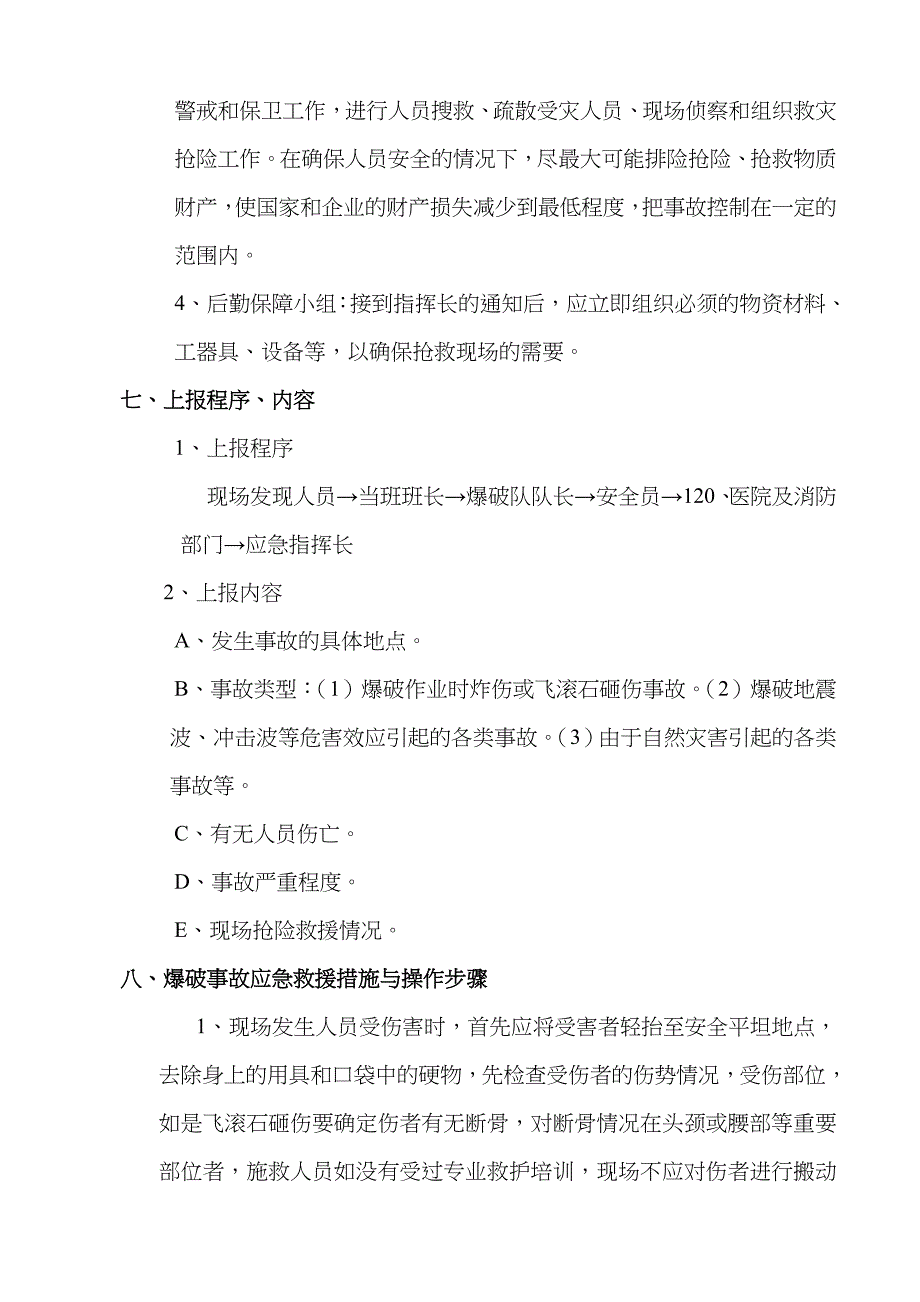 警戒和保卫工作，进行人员搜救、疏散受灾人员、现场侦察和组织救灾抢险工作。在确保人员安全的情况下，尽最大可能排险抢险、抢救物质财产，使国家和企业的财产损失减少到最低程度，把事故控制在一定的范围内。

4、后勤保障小组：接到指挥长的通知后，应立即组织必须的物资材料、工器具、设备等，以确保抢救现场的需要。

七、上报程序、内容

1、上报程序

现场发现人员→当班班长→爆破队队长→安全员→120、医院及消防部门→应急指挥长

2、上报内容

A、发生事故的具体地点。

B、事故类型：（1）爆破作业时炸伤或飞滚石砸伤事故。（2）爆破地震波、冲击波等危害效应引起的各类事故。（3）由于自然灾害引起的各类事故等。

C、有无人员伤亡。

D、事故严重程度。

E、现场抢险救援情况。

八、爆破事故应急救援措施与操作步骤

1、现场发生人员受伤害时，首先应将受害者轻抬至安全平坦地点，去除身上的用具和口袋中的硬物，先检查受伤者的伤势情况，受伤部位，如是飞滚石砸伤要确定伤者有无断骨，对断骨情况在头颈或腰部等重要部位者，施救人员如没有受过专业救护培训，现场不应对伤者进行搬动